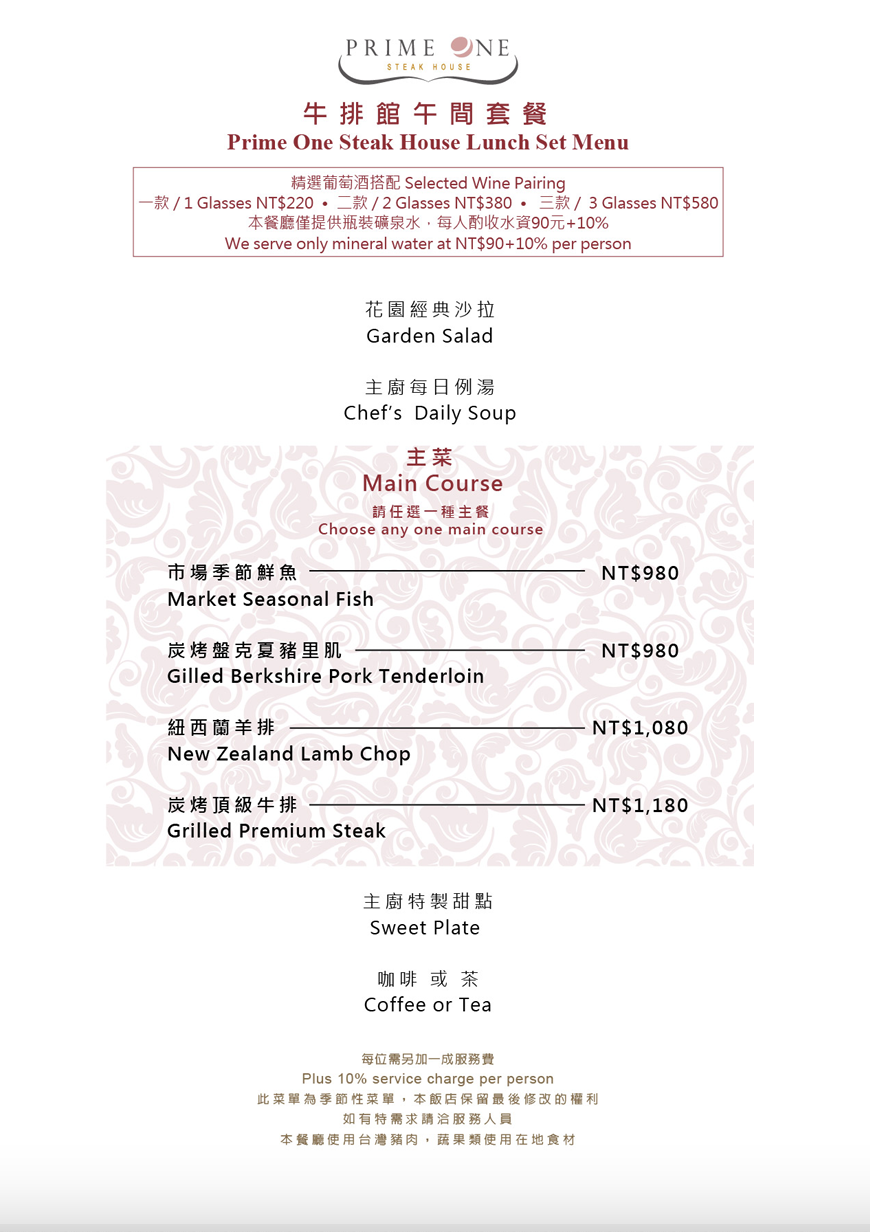 PRIME ONE
STEAK HOUSE

牛排館午間套餐
Prime One Steak House Lunch Set Menu

精選葡萄酒搭配 Selected Wine Pairing
一款 / 1 Glasses NT$220 • 二款 / 2 Glasses NT$380 • 三款 / 3 Glasses NT$580
本餐廳僅提供瓶裝礦泉水，每人酌收水資90元+10%
We serve only mineral water at NT$90+10% per person

花園經典沙拉
Garden Salad

主廚每日例湯
Chef's Daily Soup

主菜
Main Course
請任選一種主餐
Choose any one main course

市場季節鮮魚 NT$980
Market Seasonal Fish

炭烤盤克夏豬里肌 NT$980
Gilled Berkshire Pork Tenderloin

紐西蘭羊排 NT$1,080
New Zealand Lamb Chop

炭烤頂級牛排 NT$1,180
Grilled Premium Steak

主廚特製甜點
Sweet Plate

咖啡 或 茶
Coffee or Tea

每位需另加一成服務費
Plus 10% service charge per person
此菜單為季節性菜單，本飯店保留最後修改的權利
如有特需求請洽服務人員
本餐廳使用台灣豬肉，蔬果類使用在地食材